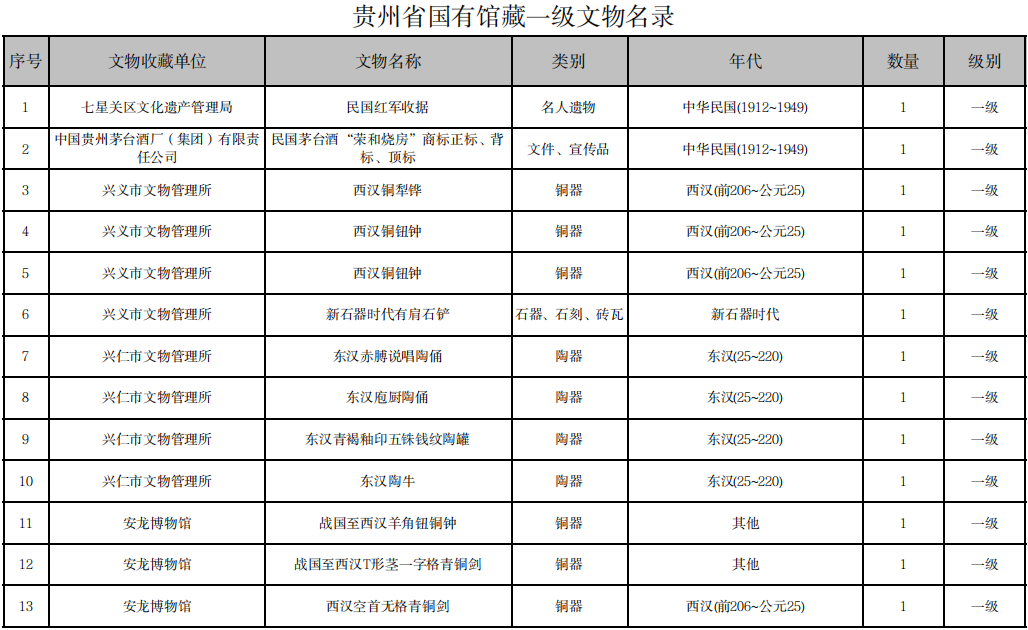 贵州省国有馆藏一级文物名录

| 序号 | 文物收藏单位 | 文物名称 | 类别 | 年代 | 数量 | 级别 |
|---|---|---|---|---|---|---|
| 1 | 七星关区文化遗产管理局 | 民国红军收据 | 名人遗物 | 中华民国(1912~1949) | 1 | 一级 |
| 2 | 中国贵州茅台酒厂（集团）有限责任公司 | 民国茅台酒“荣和烧房”商标正标、背标、顶标 | 文件、宣传品 | 中华民国(1912~1949) | 1 | 一级 |
| 3 | 兴义市文物管理所 | 西汉铜犁铧 | 铜器 | 西汉(前206~公元25) | 1 | 一级 |
| 4 | 兴义市文物管理所 | 西汉铜钮钟 | 铜器 | 西汉(前206~公元25) | 1 | 一级 |
| 5 | 兴义市文物管理所 | 西汉铜钮钟 | 铜器 | 西汉(前206~公元25) | 1 | 一级 |
| 6 | 兴义市文物管理所 | 新石器时代有肩石铲 | 石器、石刻、砖瓦 | 新石器时代 | 1 | 一级 |
| 7 | 兴仁市文物管理所 | 东汉赤膊说唱陶俑 | 陶器 | 东汉(25~220) | 1 | 一级 |
| 8 | 兴仁市文物管理所 | 东汉庖厨陶俑 | 陶器 | 东汉(25~220) | 1 | 一级 |
| 9 | 兴仁市文物管理所 | 东汉青褐釉印五铢钱纹陶罐 | 陶器 | 东汉(25~220) | 1 | 一级 |
| 10 | 兴仁市文物管理所 | 东汉陶牛 | 陶器 | 东汉(25~220) | 1 | 一级 |
| 11 | 安龙博物馆 | 战国至西汉羊角钮铜钟 | 铜器 | 其他 | 1 | 一级 |
| 12 | 安龙博物馆 | 战国至西汉T形茎一字格青铜剑 | 铜器 | 其他 | 1 | 一级 |
| 13 | 安龙博物馆 | 西汉空首无格青铜剑 | 铜器 | 西汉(前206~公元25) | 1 | 一级 |